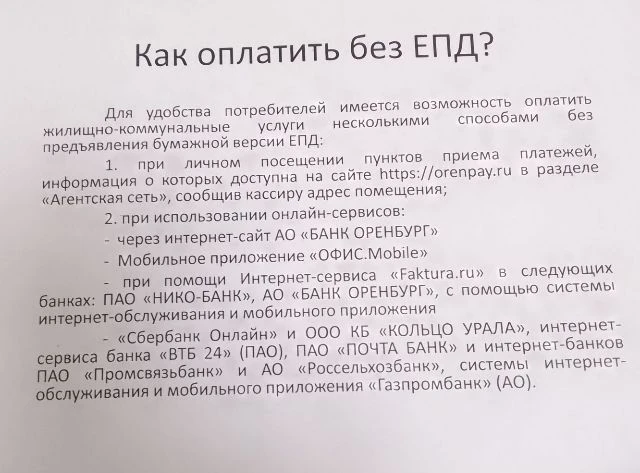 Как оплатить без ЕПД?

Для удобства потребителей имеется возможность оплатить жилищно-коммунальные услуги несколькими способами без предъявления бумажной версии ЕПД:

1. при личном посещении пунктов приема платежей, информация о которых доступна на сайте https://orenpay.ru в разделе «Агентская сеть», сообщив кассиру адрес помещения;

2. при использовании онлайн-сервисов:

- через интернет-сайт АО «БАНК ОРЕНБУРГ»

- Мобильное приложение «ОФИС.Mobile»

- при помощи Интернет-сервиса «Faktura.ru» в следующих банках: ПАО «НИКО-БАНК», АО «БАНК ОРЕНБУРГ», с помощью системы интернет-обслуживания и мобильного приложения

- «Сбербанк Онлайн» и ООО КБ «КОЛЬЦО УРАЛА», интернет-сервиса банка «ВТБ 24» (ПАО), ПАО «ПОЧТА БАНК» и интернет-банков ПАО «Промсвязьбанк» и АО «Россельхозбанк», системы интернет-обслуживания и мобильного приложения «Газпромбанк» (АО).